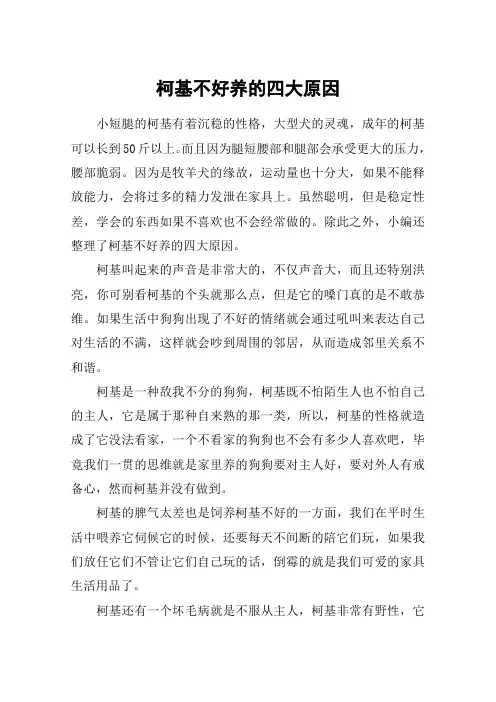 柯基不好养的四大原因

小短腿的柯基有着沉稳的性格，大型犬的灵魂，成年的柯基可以长到50斤以上。而且因为腿短腰部和腿部会承受更大的压力，腰部脆弱。因为是牧羊犬的缘故，运动量也十分大，如果不能释放能力，会将过多的精力发泄在家具上。虽然聪明，但是稳定性差，学会的东西如果不喜欢也不会经常做的。除此之外，小编还整理了柯基不好养的四大原因。

柯基叫起来的声音是非常大的，不仅声音大，而且还特别洪亮，你可别看柯基的个头就那么点，但是它的嗓门真的是不敢恭维。如果生活中狗狗出现了不好的情绪就会通过吼叫来表达自己对生活的不满，这样就会吵到周围的邻居，从而造成邻里关系不和谐。

柯基是一种敌我不分的狗狗，柯基既不怕陌生人也不怕自己的主人，它是属于那种自来熟的那一类，所以，柯基的性格就造成了它没法看家，一个不看家的狗狗也不会有多少人喜欢吧，毕竟我们一贯的思维就是家里养的狗狗要对主人好，要对外人有戒备心，然而柯基并没有做到。

柯基的脾气太差也是饲养柯基不好的一方面，我们在平时生活中喂养它伺候它的时候，还要每天不间断的陪它们玩，如果我们放任它们不管让它们自己玩的话，倒霉的就是我们可爱的家具生活用品了。

柯基还有一个坏毛病就是不服从主人，柯基非常有野性，它